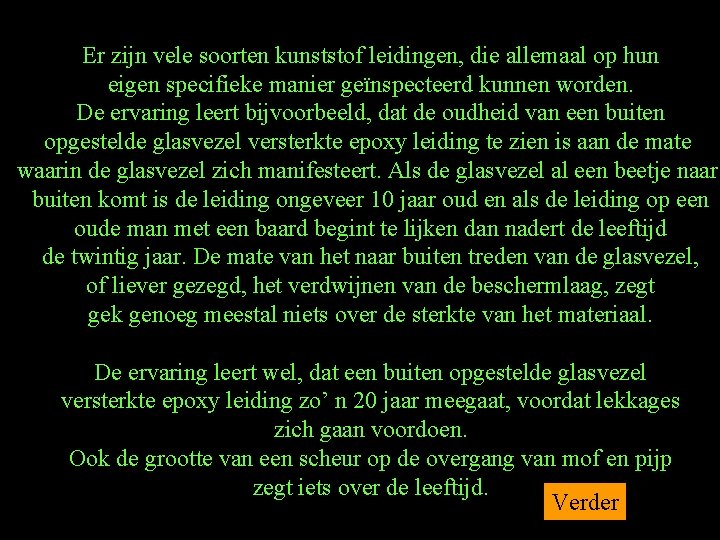 Er zijn vele soorten kunststof leidingen, die allemaal op hun eigen specifieke manier geïnspecteerd kunnen worden.
De ervaring leert bijvoorbeeld, dat de oudheid van een buiten opgestelde glasvezel versterkte epoxy leiding te zien is aan de mate waarin de glasvezel zich manifesteert. Als de glasvezel al een beetje naar buiten komt is de leiding ongeveer 10 jaar oud en als de leiding op een oude man met een baard begint te lijken dan nadert de leeftijd de twintig jaar. De mate van het naar buiten treden van de glasvezel, of liever gezegd, het verdwijnen van de beschermlaag, zegt gek genoeg meestal niets over de sterkte van het materiaal.

De ervaring leert wel, dat een buiten opgestelde glasvezel versterkte epoxy leiding zo’ n 20 jaar meegaat, voordat lekkages zich gaan voordoen.
Ook de grootte van een scheur op de overgang van mof en pijp zegt iets over de leeftijd.

Verder